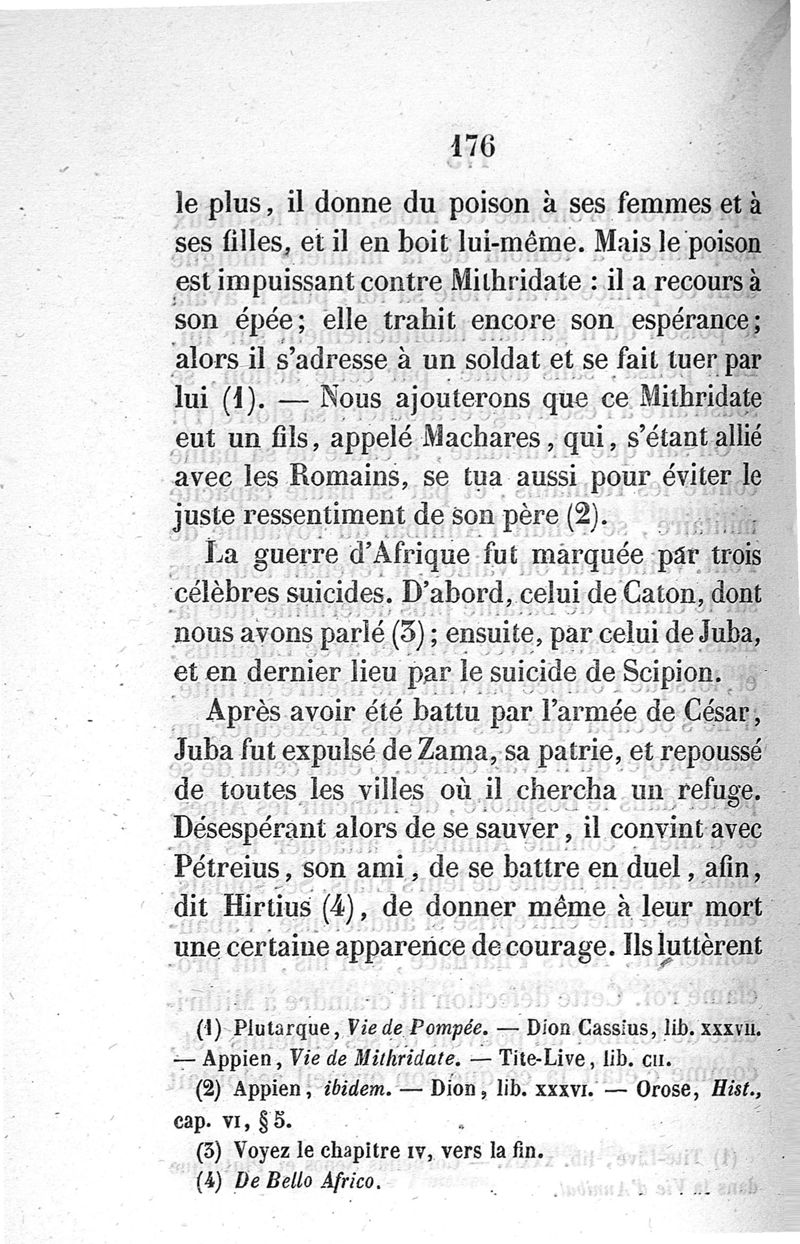 176

le plus, il donne du poison à ses femmes et à ses filles, et il en boit lui-même. Mais le poison est impuissant contre Mithridate : il a recours à son épée; elle trahit encore son espérance; alors il s'adresse à un soldat et se fait tuer par lui (1). — Nous ajouterons que ce Mithridate eut un fils, appelé Machares, qui, s'étant allié avec les Romains, se tua aussi pour éviter le juste ressentiment de son père (2).

La guerre d'Afrique fut marquée par trois célèbres suicides. D'abord, celui de Caton, dont nous avons parlé (3); ensuite, par celui de Juba, et en dernier lieu par le suicide de Scipion.

Après avoir été battu par l'armée de César, Juba fut expulsé de Zama, sa patrie, et repoussé de toutes les villes où il chercha un refuge. Désespérant alors de se sauver, il convint avec Pétreius, son ami, de se battre en duel, afin, dit Hirtius (4), de donner même à leur mort une certaine apparence de courage. Ils luttèrent

(1) Plutarque, Vie de Pompée. — Dion Cassius, lib. XXXVII. — Appien, Vie de Mithridate. — Tite-Live, lib. CII.
(2) Appien, ibidem. — Dion, lib. XXXVI. — Orose, Hist., cap. VI, § 5.
(3) Voyez le chapitre IV, vers la fin.
(4) De Bello Africo.